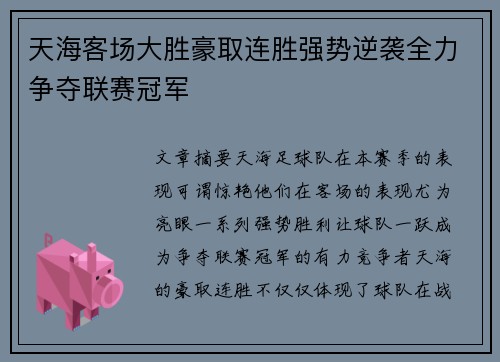 天海客场大胜豪取连胜强势逆袭全力争夺联赛冠军

文章摘要天海足球队在本赛季的表现可谓惊艳他们在客场的表现尤为亮眼一系列强势胜利让球队一跃成为争夺联赛冠军的有力竞争者天海的豪取连胜不仅仅体现了球队在战